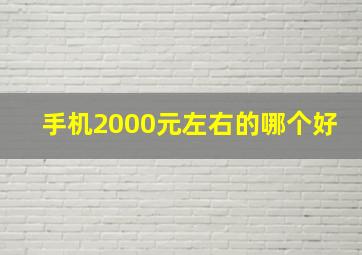 手机2000元左右的哪个好